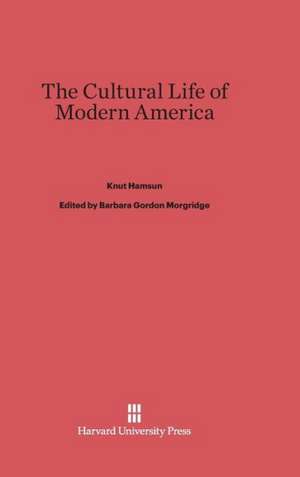 The Cultural Life of Modern America

Knut Hamsun

Edited by Barbara Gordon Morgridge

Harvard University Press